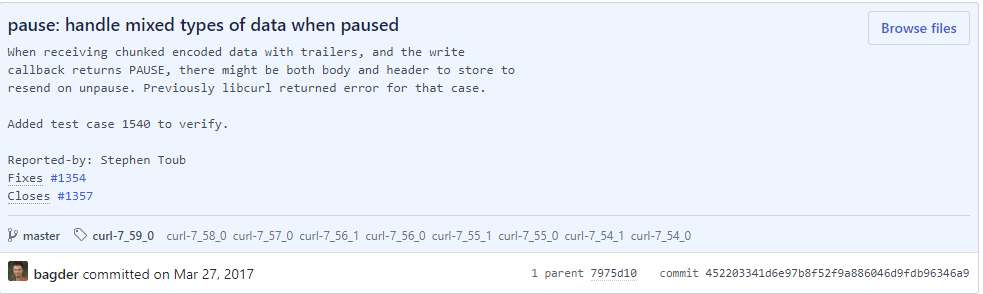 pause: handle mixed types of data when paused

Browse files

When receiving chunked encoded data with trailers, and the write callback returns PAUSE, there might be both body and header to store to resend on unpause. Previously libcurl returned error for that case.

Added test case 1540 to verify.

Reported-by: Stephen Toub
Fixes #1354
Closes #1357

master curl-7_59_0 curl-7_58_0 curl-7_57_0 curl-7_56_1 curl-7_56_0 curl-7_55_1 curl-7_55_0 curl-7_54_1 curl-7_54_0

bagder committed on Mar 27, 2017

1 parent 7975d10 commit 452203341d6e97b8f52f9a886046d9fdb96346a9